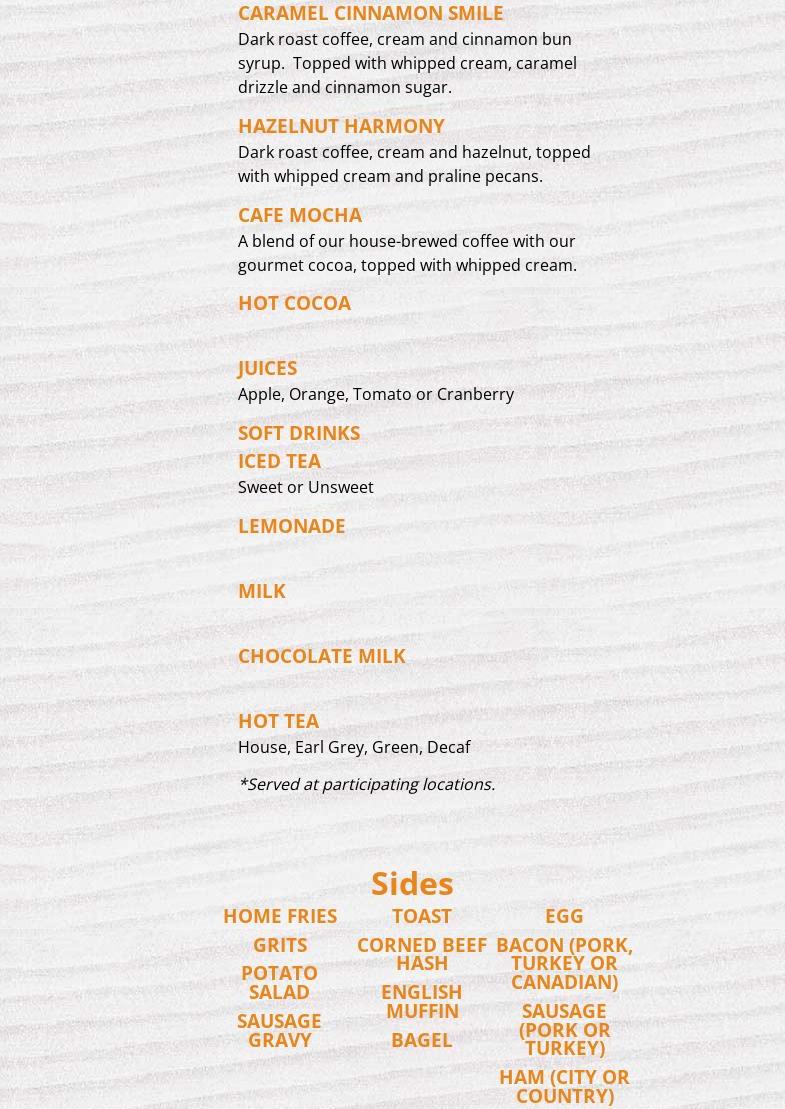 CARAMEL CINNAMON SMILE
Dark roast coffee, cream and cinnamon bun syrup. Topped with whipped cream, caramel drizzle and cinnamon sugar.

HAZELNUT HARMONY
Dark roast coffee, cream and hazelnut, topped with whipped cream and praline pecans.

CAFE MOCHA
A blend of our house-brewed coffee with our gourmet cocoa, topped with whipped cream.

HOT COCOA

JUICES
Apple, Orange, Tomato or Cranberry

SOFT DRINKS

ICED TEA
Sweet or Unsweet

LEMONADE

MILK

CHOCOLATE MILK

HOT TEA
House, Earl Grey, Green, Decaf

*Served at participating locations.

Sides

HOME FRIES
GRITS
POTATO SALAD
SAUSAGE GRAVY

TOAST
CORNED BEEF HASH
ENGLISH MUFFIN
BAGEL

EGG
BACON (PORK, TURKEY OR CANADIAN)
SAUSAGE (PORK OR TURKEY)
HAM (CITY OR COUNTRY)